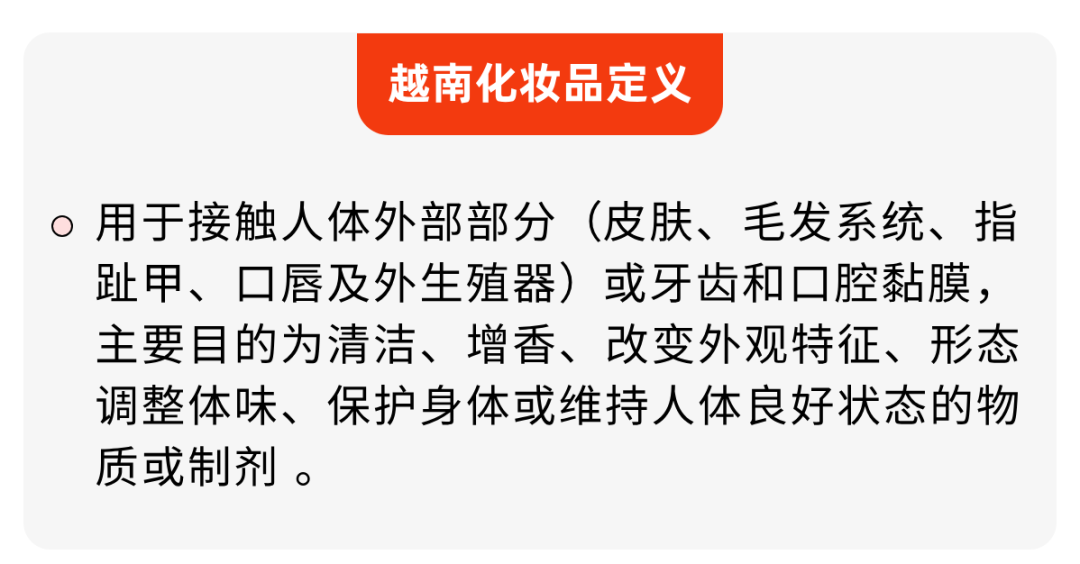 越南化妆品定义

用于接触人体外部部分（皮肤、毛发系统、指趾甲、口唇及外生殖器）或牙齿和口腔黏膜，主要目的为清洁、增香、改变外观特征、形态调整体味、保护身体或维持人体良好状态的物质或制剂 。